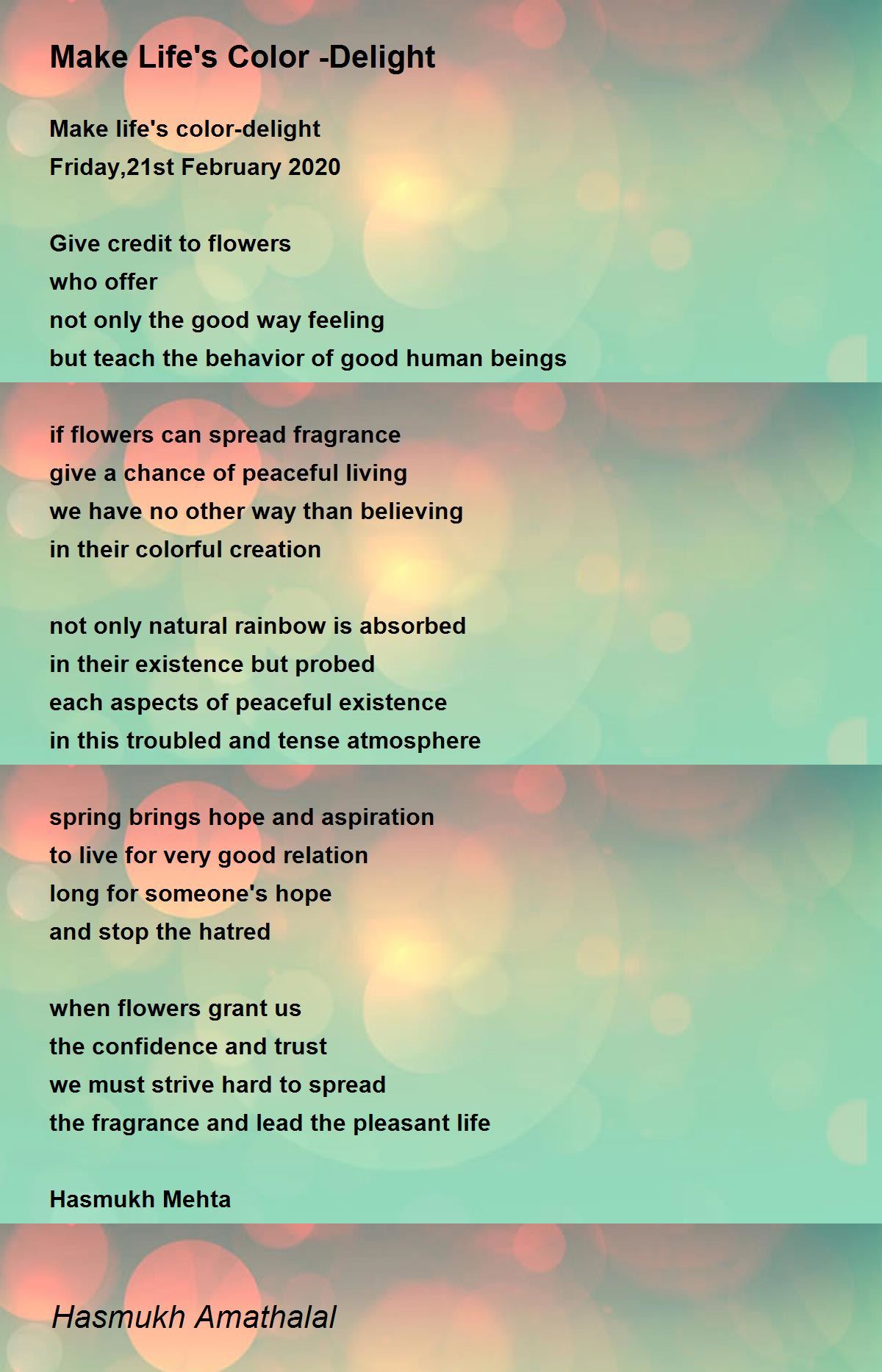 Make Life's Color -Delight

Make life's color-delight
Friday,21st February 2020

Give credit to flowers
who offer
not only the good way feeling
but teach the behavior of good human beings

if flowers can spread fragrance
give a chance of peaceful living
we have no other way than believing
in their colorful creation

not only natural rainbow is absorbed
in their existence but probed
each aspects of peaceful existence
in this troubled and tense atmosphere

spring brings hope and aspiration
to live for very good relation
long for someone's hope
and stop the hatred

when flowers grant us
the confidence and trust
we must strive hard to spread
the fragrance and lead the pleasant life

Hasmukh Mehta

Hasmukh Amathalal